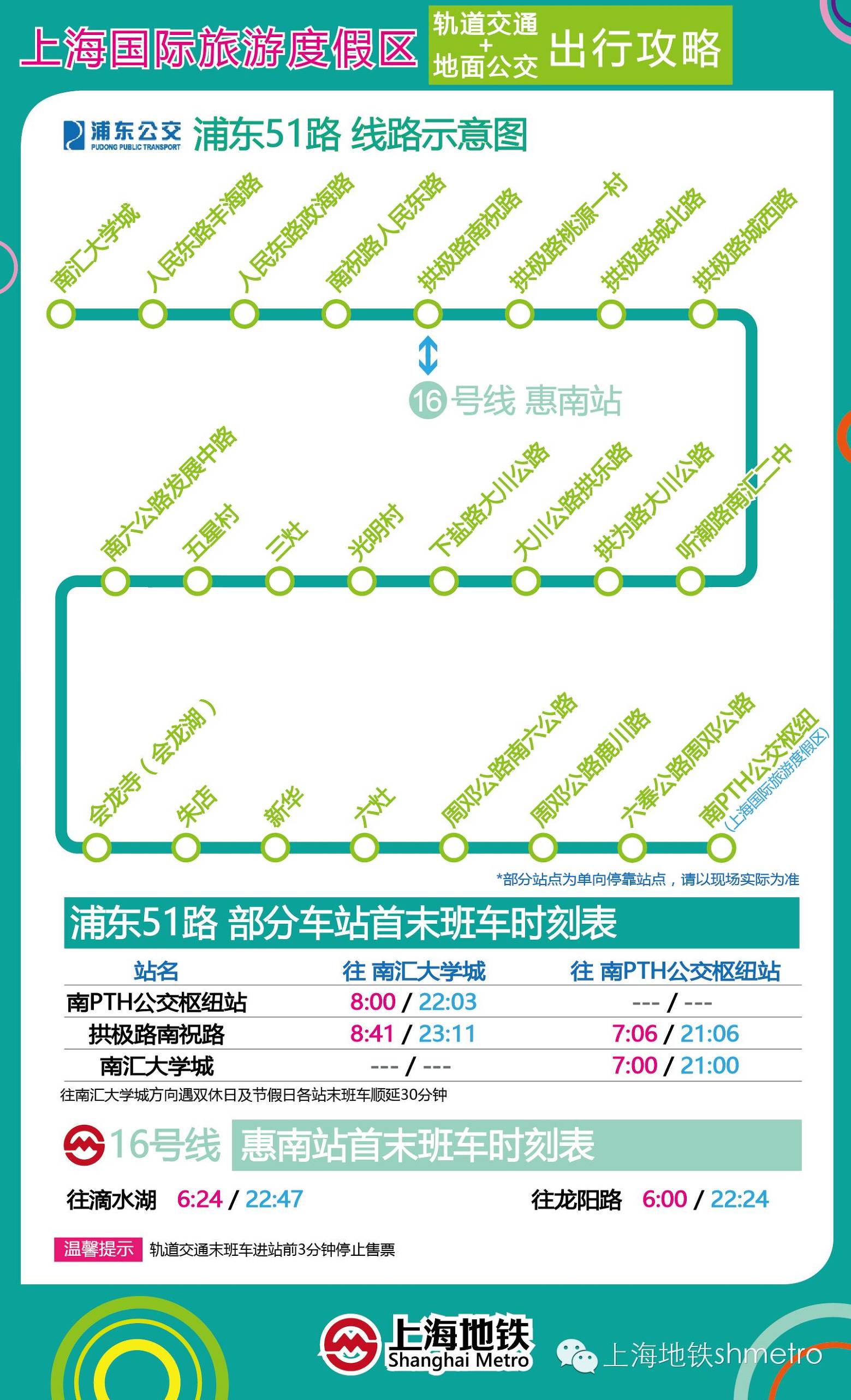 上海国际旅游度假区 轨道交通 + 地面公交 出行攻略

浦东公交 PUDONG PUBLIC TRANSPORT 浦东51路 线路示意图

南汇大学城
人民东路丰海路
人民东路政海路
南祝路人民东路
拱极路南祝路
拱极路桃源一村
拱极路城北路
拱极路城西路

16号线 惠南站

南六公路发展中路
五星村
三灶
光明村
下盐路大川公路
大川公路拱乐路
拱为路大川公路
听潮路南汇二中

会龙寺（会龙湖）
朱店
新华
六灶
周邓公路南六公路
周邓公路鹿川路
六奉公路周邓公路
南PTH公交枢纽（上海国际旅游度假区）

*部分站点为单向停靠站点，请以现场实际为准

浦东51路 部分车站首末班车时刻表

| 站名 | 往 南汇大学城 | 往 南PTH公交枢纽站 |
|---|---|---|
| 南PTH公交枢纽站 | 8:00 / 22:03 | --- / --- |
| 拱极路南祝路 | 8:41 / 23:11 | 7:06 / 21:06 |
| 南汇大学城 | --- / --- | 7:00 / 21:00 |

往南汇大学城方向遇双休日及节假日各站末班车顺延30分钟

16号线 惠南站首末班车时刻表

往滴水湖 6:24 / 22:47 往龙阳路 6:00 / 22:24

温馨提示 轨道交通末班车进站前3分钟停止售票

上海地铁 Shanghai Metro 上海地铁shmetro